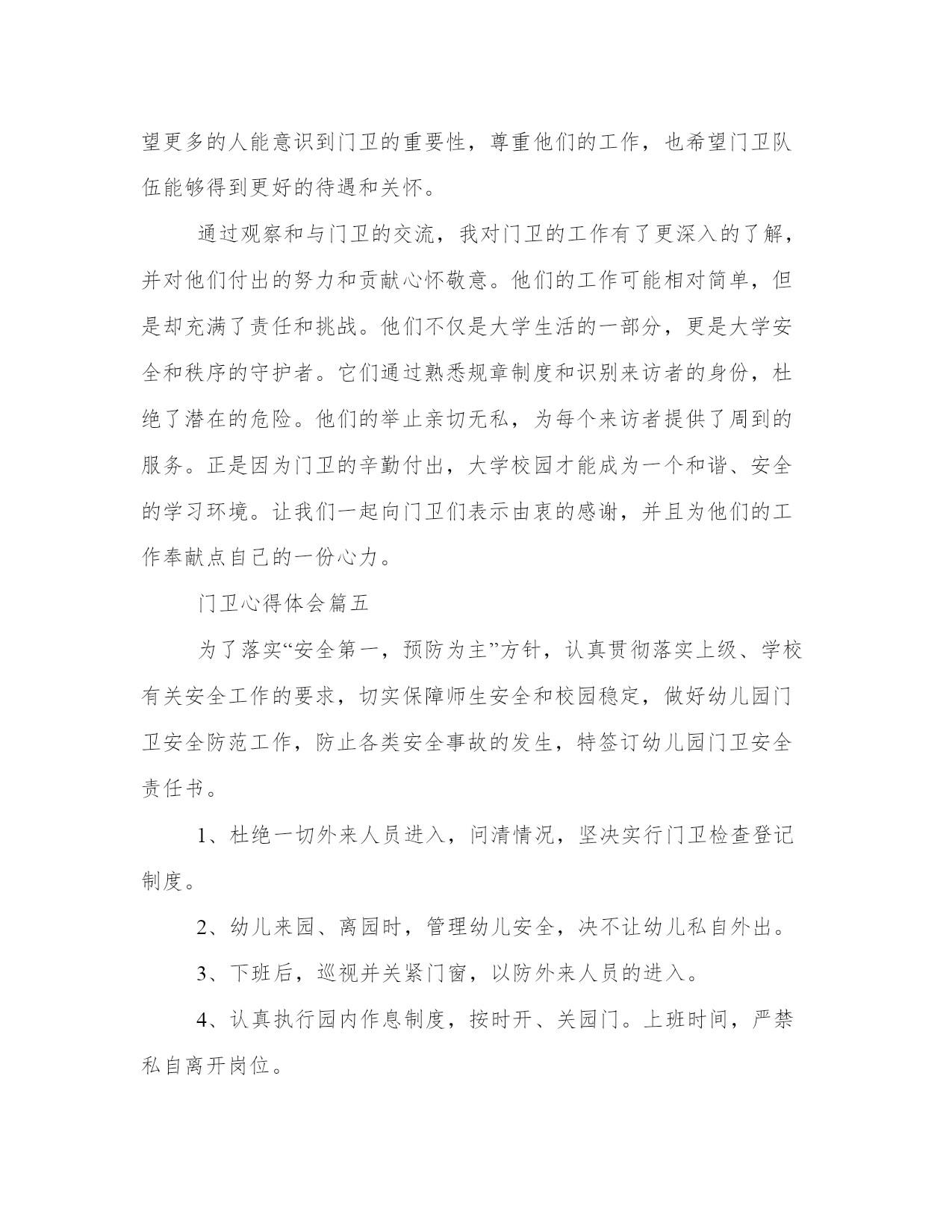 望更多的人能意识到门卫的重要性，尊重他们的工作，也希望门卫队伍能够得到更好的待遇和关怀。

通过观察和与门卫的交流，我对门卫的工作有了更深入的了解，并对他们付出的努力和贡献心怀敬意。他们的工作可能相对简单，但是却充满了责任和挑战。他们不仅是大学生活的一部分，更是大学安全和秩序的守护者。它们通过熟悉规章制度和识别来访者的身份，杜绝了潜在的危险。他们的举止亲切无私，为每个来访者提供了周到的服务。正是因为门卫的辛勤付出，大学校园才能成为一个和谐、安全的学习环境。让我们一起向门卫们表示由衷的感谢，并且为他们的工作奉献点自己的一份心力。

门卫心得体会篇五

为了落实“安全第一，预防为主”方针，认真贯彻落实上级、学校有关安全工作的要求，切实保障师生安全和校园稳定，做好幼儿园门卫安全防范工作，防止各类安全事故的发生，特签订幼儿园门卫安全责任书。

1、杜绝一切外来人员进入，问清情况，坚决实行门卫检查登记制度。

2、幼儿来园、离园时，管理幼儿安全，决不让幼儿私自外出。

3、下班后，巡视并关紧门窗，以防外来人员的进入。

4、认真执行园内作息制度，按时开、关园门。上班时间，严禁私自离开岗位。